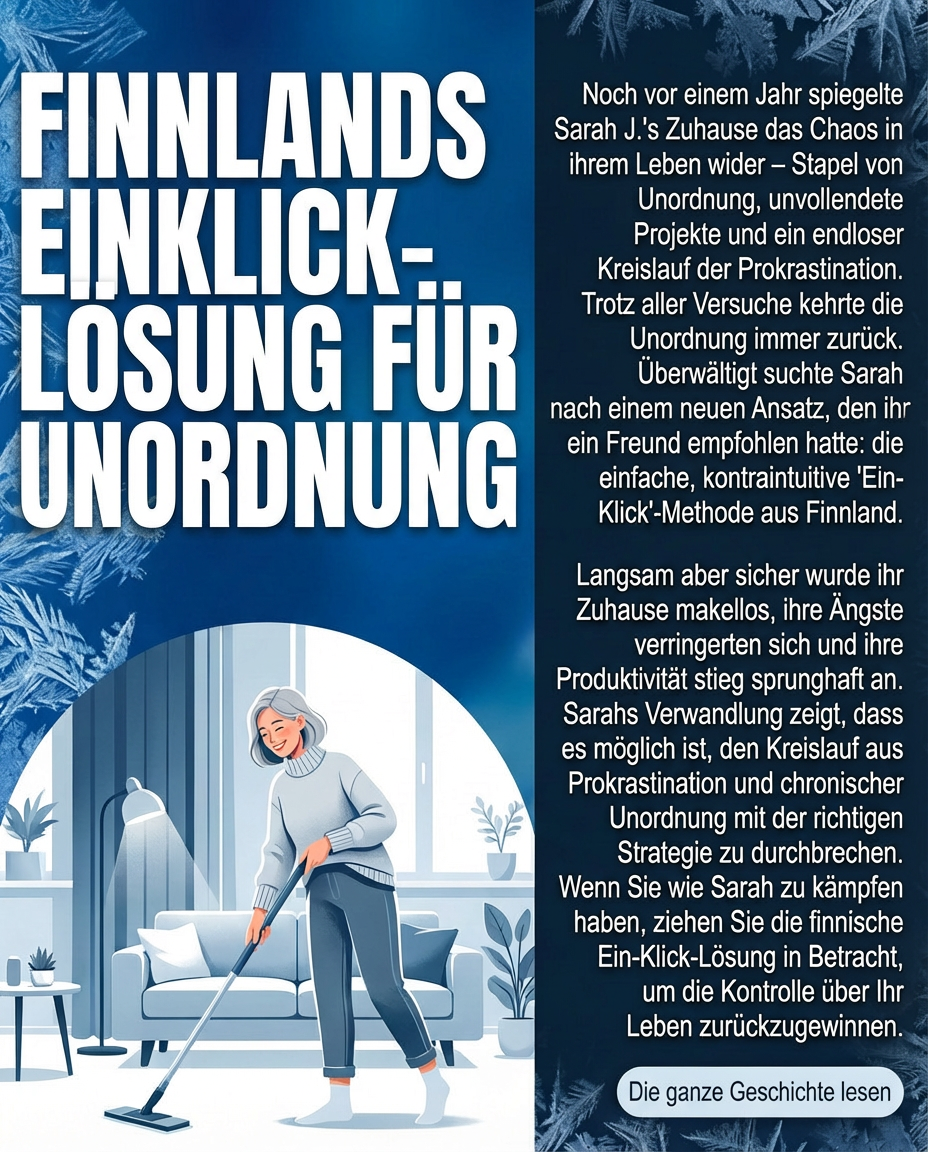 FINNLANDS EINKLICK-LÖSUNG FÜR UNORDNUNG

Noch vor einem Jahr spiegelte Sarah J.'s Zuhause das Chaos in ihrem Leben wider – Stapel von Unordnung, unvollendete Projekte und ein endloser Kreislauf der Prokrastination. Trotz aller Versuche kehrte die Unordnung immer zurück. Überwältigt suchte Sarah nach einem neuen Ansatz, den ihr ein Freund empfohlen hatte: die einfache, kontraintuitive 'Ein-Klick'-Methode aus Finnland.

Langsam aber sicher wurde ihr Zuhause makellos, ihre Ängste verringerten sich und ihre Produktivität stieg sprunghaft an. Sarahs Verwandlung zeigt, dass es möglich ist, den Kreislauf aus Prokrastination und chronischer Unordnung mit der richtigen Strategie zu durchbrechen. Wenn Sie wie Sarah zu kämpfen haben, ziehen Sie die finnische Ein-Klick-Lösung in Betracht, um die Kontrolle über Ihr Leben zurückzugewinnen.

Die ganze Geschichte lesen